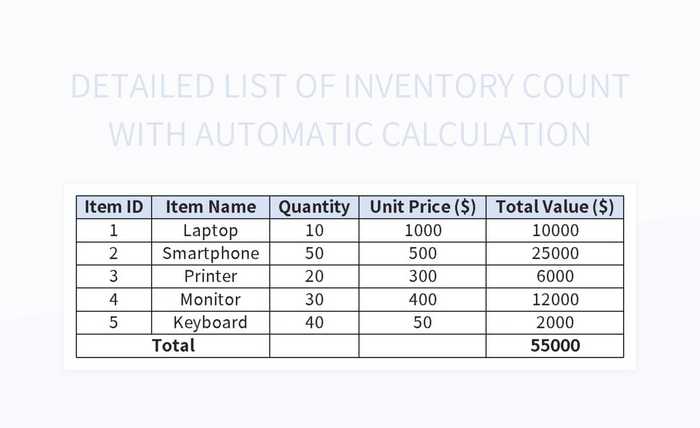 DETAILED LIST OF INVENTORY COUNT WITH AUTOMATIC CALCULATION

| Item ID | Item Name | Quantity | Unit Price ($) | Total Value ($) |
|---|---|---|---|---|
| 1 | Laptop | 10 | 1000 | 10000 |
| 2 | Smartphone | 50 | 500 | 25000 |
| 3 | Printer | 20 | 300 | 6000 |
| 4 | Monitor | 30 | 400 | 12000 |
| 5 | Keyboard | 40 | 50 | 2000 |
| Total | | | | 55000 |